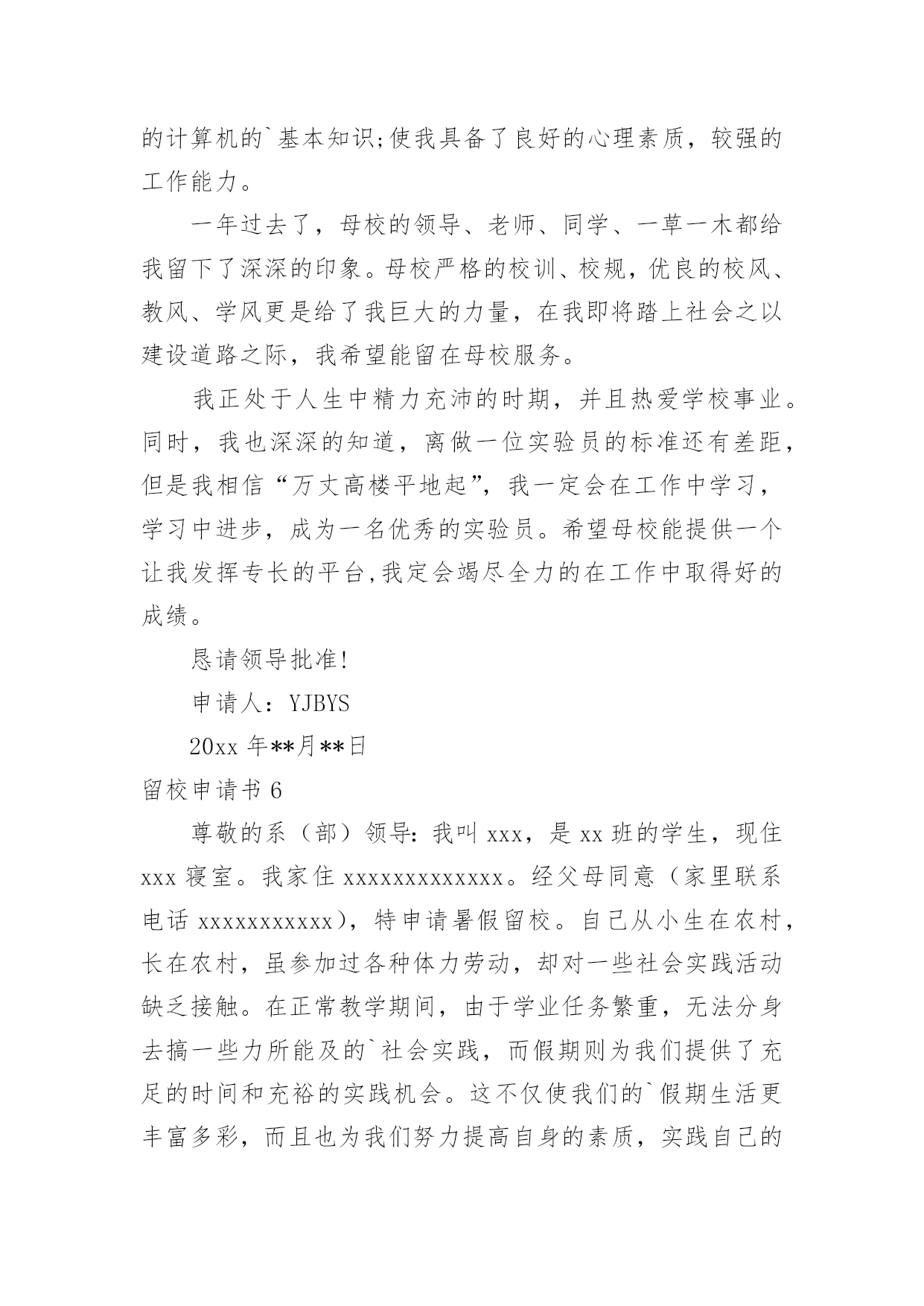 的计算机的`基本知识;使我具备了良好的心理素质，较强的工作能力。

一年过去了，母校的领导、老师、同学、一草一木都给我留下了深深的印象。母校严格的校训、校规，优良的校风、教风、学风更是给了我巨大的力量，在我即将踏上社会之以建设道路之际，我希望能留在母校服务。

我正处于人生中精力充沛的时期，并且热爱学校事业。同时，我也深深的知道，离做一位实验员的标准还有差距，但是我相信“万丈高楼平地起”，我一定会在工作中学习，学习中进步，成为一名优秀的实验员。希望母校能提供一个让我发挥专长的平台,我定会竭尽全力的在工作中取得好的成绩。

恳请领导批准!

申请人：YJBYS

20xx 年**月**日

留校申请书 6

尊敬的系（部）领导：我叫 xxx，是 xx 班的学生，现住 xxx 寝室。我家住 xxxxxxxxxxxxx。经父母同意（家里联系电话 xxxxxxxxxxx），特申请暑假留校。自己从小生在农村，长在农村，虽参加过各种体力劳动，却对一些社会实践活动缺乏接触。在正常教学期间，由于学业任务繁重，无法分身去搞一些力所能及的`社会实践，而假期则为我们提供了充足的时间和充裕的实践机会。这不仅使我们的`假期生活更丰富多彩，而且也为我们努力提高自身的素质，实践自己的